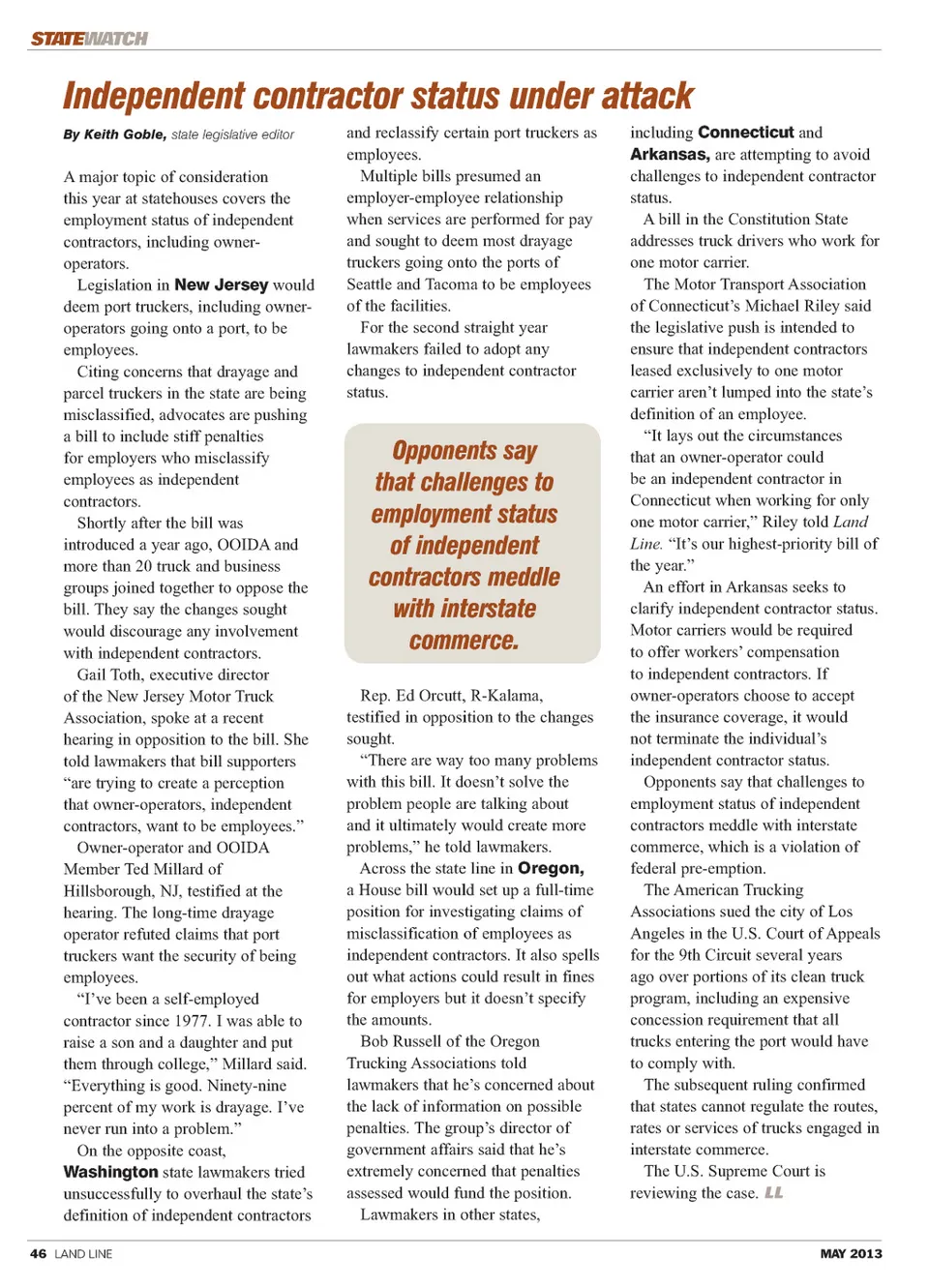 STATEWATCH

Independent contractor status under attack

By Keith Goble, state legislative editor

A major topic of consideration this year at statehouses covers the employment status of independent contractors, including owner-operators.

Legislation in New Jersey would deem port truckers, including owner-operators going onto a port, to be employees.

Citing concerns that drayage and parcel truckers in the state are being misclassified, advocates are pushing a bill to include stiff penalties for employers who misclassify employees as independent contractors.

Shortly after the bill was introduced a year ago, OOIDA and more than 20 truck and business groups joined together to oppose the bill. They say the changes sought would discourage any involvement with independent contractors.

Gail Toth, executive director of the New Jersey Motor Truck Association, spoke at a recent hearing in opposition to the bill. She told lawmakers that bill supporters "are trying to create a perception that owner-operators, independent contractors, want to be employees."

Owner-operator and OOIDA Member Ted Millard of Hillsborough, NJ, testified at the hearing. The long-time drayage operator refuted claims that port truckers want the security of being employees.

"I've been a self-employed contractor since 1977. I was able to raise a son and a daughter and put them through college," Millard said. "Everything is good. Ninety-nine percent of my work is drayage. I've never run into a problem."

On the opposite coast, Washington state lawmakers tried unsuccessfully to overhaul the state's definition of independent contractors and reclassify certain port truckers as employees.

Multiple bills presumed an employer-employee relationship when services are performed for pay and sought to deem most drayage truckers going onto the ports of Seattle and Tacoma to be employees of the facilities.

For the second straight year lawmakers failed to adopt any changes to independent contractor status.

Opponents say that challenges to employment status of independent contractors meddle with interstate commerce.

Rep. Ed Orcutt, R-Kalama, testified in opposition to the changes sought.

"There are way too many problems with this bill. It doesn't solve the problem people are talking about and it ultimately would create more problems," he told lawmakers.

Across the state line in Oregon, a House bill would set up a full-time position for investigating claims of misclassification of employees as independent contractors. It also spells out what actions could result in fines for employers but it doesn't specify the amounts.

Bob Russell of the Oregon Trucking Associations told lawmakers that he's concerned about the lack of information on possible penalties. The group's director of government affairs said that he's extremely concerned that penalties assessed would fund the position.

Lawmakers in other states, including Connecticut and Arkansas, are attempting to avoid challenges to independent contractor status.

A bill in the Constitution State addresses truck drivers who work for one motor carrier.

The Motor Transport Association of Connecticut's Michael Riley said the legislative push is intended to ensure that independent contractors leased exclusively to one motor carrier aren't lumped into the state's definition of an employee.

"It lays out the circumstances that an owner-operator could be an independent contractor in Connecticut when working for only one motor carrier," Riley told Land Line. "It's our highest-priority bill of the year."

An effort in Arkansas seeks to clarify independent contractor status. Motor carriers would be required to offer workers' compensation to independent contractors. If owner-operators choose to accept the insurance coverage, it would not terminate the individual's independent contractor status.

Opponents say that challenges to employment status of independent contractors meddle with interstate commerce, which is a violation of federal pre-emption.

The American Trucking Associations sued the city of Los Angeles in the U.S. Court of Appeals for the 9th Circuit several years ago over portions of its clean truck program, including an expensive concession requirement that all trucks entering the port would have to comply with.

The subsequent ruling confirmed that states cannot regulate the routes, rates or services of trucks engaged in interstate commerce.

The U.S. Supreme Court is reviewing the case. LL

46 LAND LINE

MAY 2013